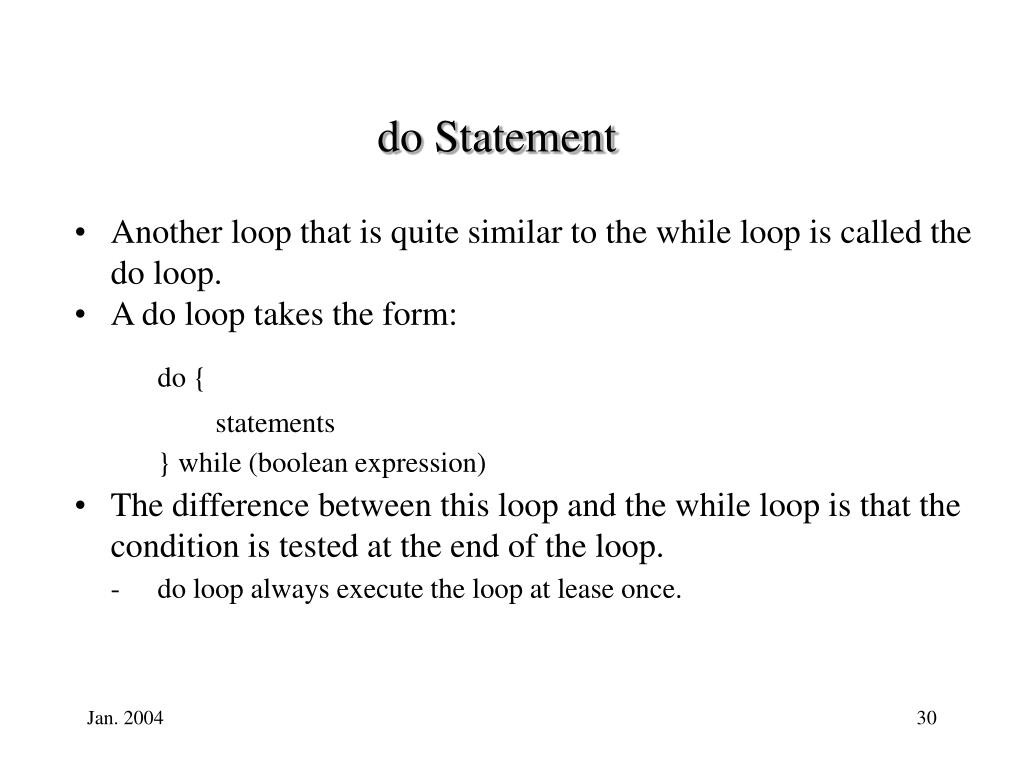 do Statement

• Another loop that is quite similar to the while loop is called the do loop.
• A do loop takes the form:

do {
statements
} while (boolean expression)

• The difference between this loop and the while loop is that the condition is tested at the end of the loop.
- do loop always execute the loop at lease once.

Jan. 2004

30